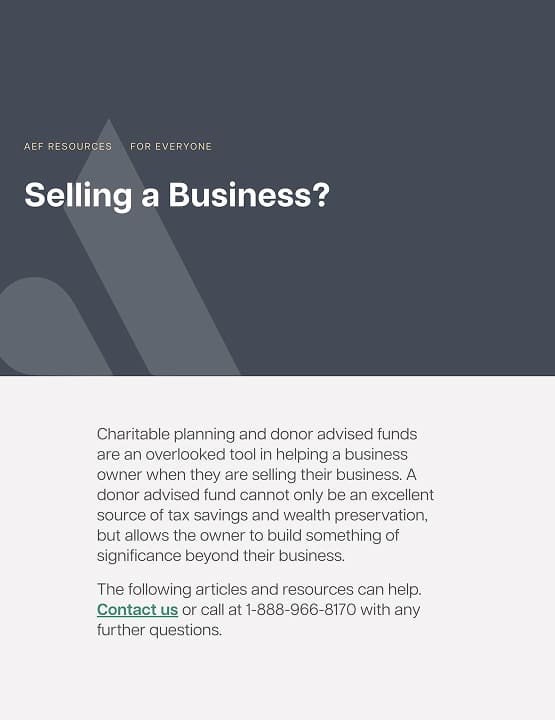 AEF RESOURCES FOR EVERYONE

Selling a Business?

Charitable planning and donor advised funds are an overlooked tool in helping a business owner when they are selling their business. A donor advised fund cannot only be an excellent source of tax savings and wealth preservation, but allows the owner to build something of significance beyond their business.

The following articles and resources can help. Contact us or call at 1-888-966-8170 with any further questions.